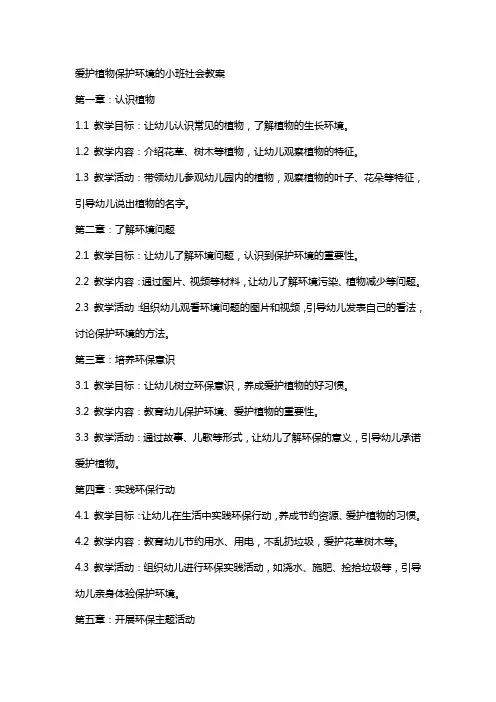 爱护植物保护环境的小班社会教案

第一章：认识植物

1.1 教学目标：让幼儿认识常见的植物，了解植物的生长环境。

1.2 教学内容：介绍花草、树木等植物，让幼儿观察植物的特征。

1.3 教学活动：带领幼儿参观幼儿园内的植物，观察植物的叶子、花朵等特征，引导幼儿说出植物的名字。

第二章：了解环境问题

2.1 教学目标：让幼儿了解环境问题，认识到保护环境的重要性。

2.2 教学内容：通过图片、视频等材料，让幼儿了解环境污染、植物减少等问题。

2.3 教学活动：组织幼儿观看环境问题的图片和视频，引导幼儿发表自己的看法，讨论保护环境的方法。

第三章：培养环保意识

3.1 教学目标：让幼儿树立环保意识，养成爱护植物的好习惯。

3.2 教学内容：教育幼儿保护环境、爱护植物的重要性。

3.3 教学活动：通过故事、儿歌等形式，让幼儿了解环保的意义，引导幼儿承诺爱护植物。

第四章：实践环保行动

4.1 教学目标：让幼儿在生活中实践环保行动，养成节约资源、爱护植物的习惯。

4.2 教学内容：教育幼儿节约用水、用电，不乱扔垃圾，爱护花草树木等。

4.3 教学活动：组织幼儿进行环保实践活动，如浇水、施肥、捡拾垃圾等，引导幼儿亲身体验保护环境。

第五章：开展环保主题活动